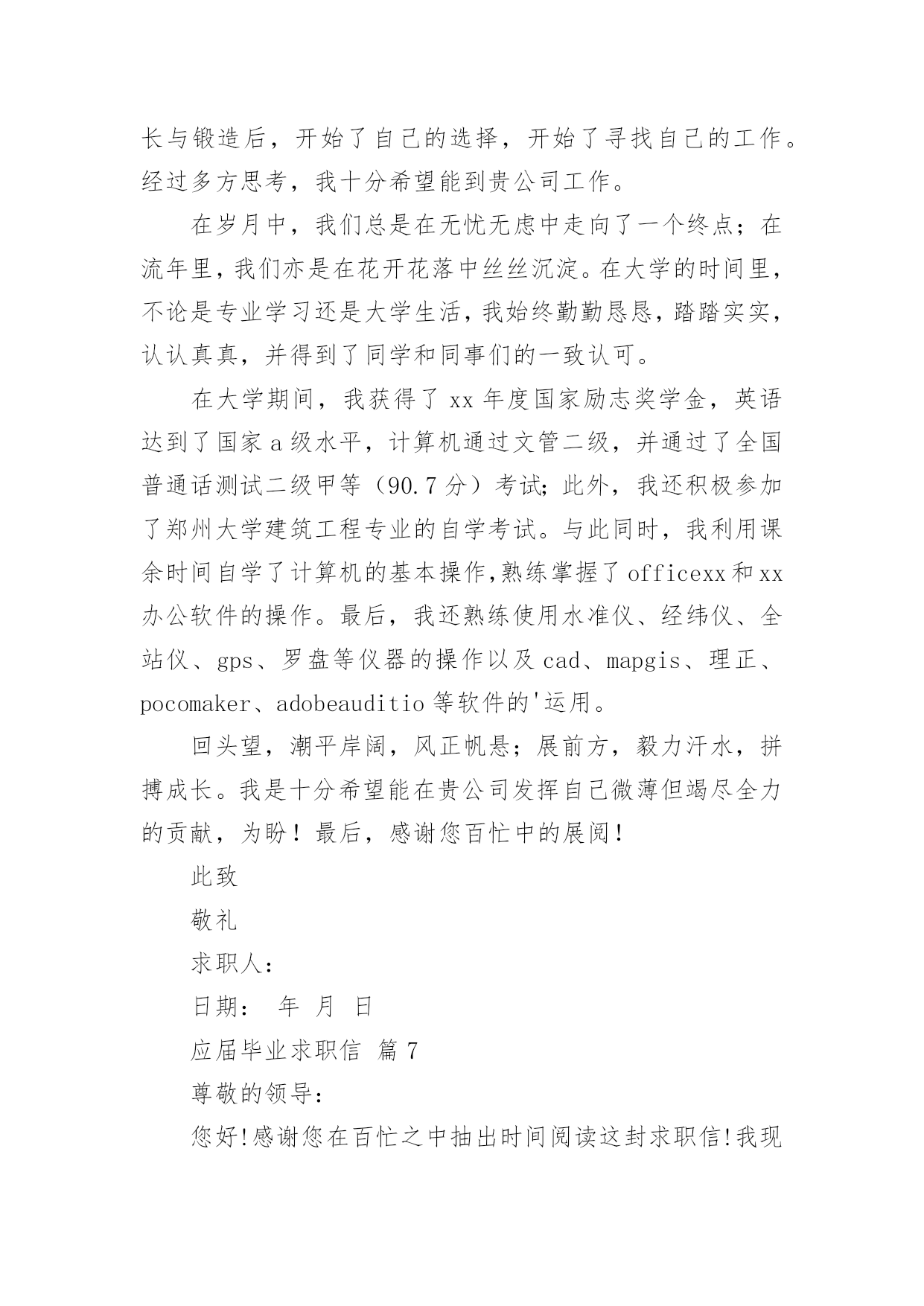 长与锻造后，开始了自己的选择，开始了寻找自己的工作。经过多方思考，我十分希望能到贵公司工作。

在岁月中，我们总是在无忧无虑中走向了一个终点；在流年里，我们亦是在花开花落中丝丝沉淀。在大学的时间里，不论是专业学习还是大学生活，我始终勤勤恳恳，踏踏实实，认认真真，并得到了同学和同事们的一致认可。

在大学期间，我获得了 xx 年度国家励志奖学金，英语达到了国家 a 级水平，计算机通过文管二级，并通过了全国普通话测试二级甲等（90.7 分）考试；此外，我还积极参加了郑州大学建筑工程专业的自学考试。与此同时，我利用课余时间自学了计算机的基本操作,熟练掌握了 officexx 和 xx 办公软件的操作。最后，我还熟练使用水准仪、经纬仪、全站仪、gps、罗盘等仪器的操作以及 cad、mapgis、理正、pocomaker、adobeauditio 等软件的'运用。

回头望，潮平岸阔，风正帆悬；展前方，毅力汗水，拼搏成长。我是十分希望能在贵公司发挥自己微薄但竭尽全力的贡献，为盼！最后，感谢您百忙中的展阅！

此致

敬礼

求职人：

日期： 年 月 日

应届毕业求职信 篇 7

尊敬的领导：

您好!感谢您在百忙之中抽出时间阅读这封求职信!我现